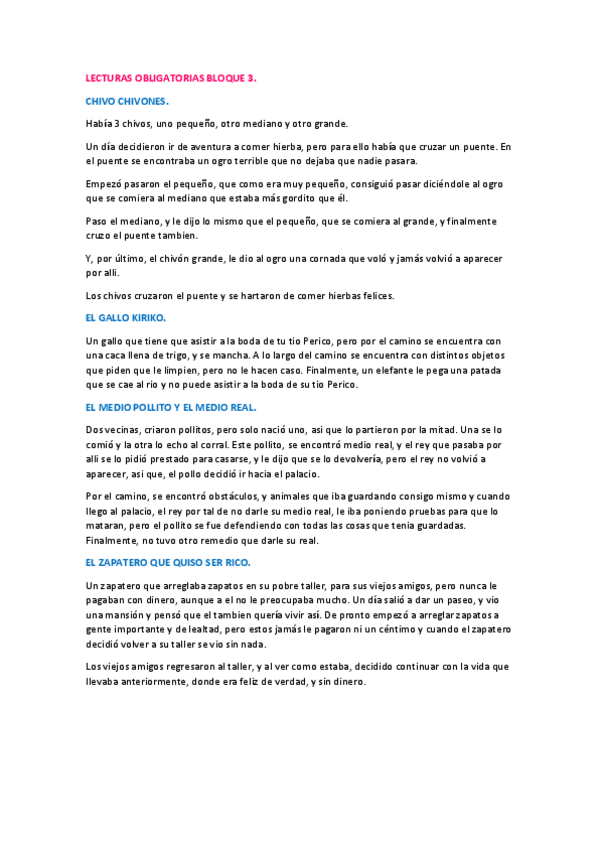 LECTURAS OBLIGATORIAS BLOQUE 3.

CHIVO CHIVONES.

Había 3 chivos, uno pequeño, otro mediano y otro grande.

Un día decidieron ir de aventura a comer hierba, pero para ello había que cruzar un puente. En el puente se encontraba un ogro terrible que no dejaba que nadie pasara.

Empezó pasaron el pequeño, que como era muy pequeño, consiguió pasar diciéndole al ogro que se comiera al mediano que estaba más gordito que él.

Paso el mediano, y le dijo lo mismo que el pequeño, que se comiera al grande, y finalmente cruzo el puente tambien.

Y, por último, el chivón grande, le dio al ogro una cornada que voló y jamás volvió a aparecer por allí.

Los chivos cruzaron el puente y se hartaron de comer hierbas felices.

EL GALLO KIRIKO.

Un gallo que tiene que asistir a la boda de tu tio Perico, pero por el camino se encuentra con una caca llena de trigo, y se mancha. A lo largo del camino se encuentra con distintos objetos que piden que le limpien, pero no le hacen caso. Finalmente, un elefante le pega una patada que se cae al rio y no puede asistir a la boda de su tio Perico.

EL MEDIO POLLITO Y EL MEDIO REAL.

Dos vecinas, criaron pollitos, pero solo nació uno, asi que lo partieron por la mitad. Una se lo comió y la otra lo echo al corral. Este pollito, se encontró medio real, y el rey que pasaba por alli se lo pidió prestado para casarse, y le dijo que se lo devolvería, pero el rey no volvió a aparecer, asi que, el pollo decidió ir hacia el palacio.

Por el camino, se encontró obstáculos, y animales que iba guardando consigo mismo y cuando llego al palacio, el rey por tal de no darle su medio real, le iba poniendo pruebas para que lo mataran, pero el pollito se fue defendiendo con todas las cosas que tenia guardadas. Finalmente, no tuvo otro remedio que darle su real.

EL ZAPATERO QUE QUISO SER RICO.

Un zapatero que arreglaba zapatos en su pobre taller, para sus viejos amigos, pero nunca le pagaban con dinero, aunque a el no le preocupaba mucho. Un día salió a dar un paseo, y vio una mansión y pensó que el tambien quería vivir así. De pronto empezó a arreglar zapatos a gente importante y de lealtad, pero estos jamás le pagaron ni un céntimo y cuando el zapatero decidió volver a su taller se vio sin nada.

Los viejos amigos regresaron al taller, y al ver como estaba, decidido continuar con la vida que llevaba anteriormente, donde era feliz de verdad, y sin dinero.